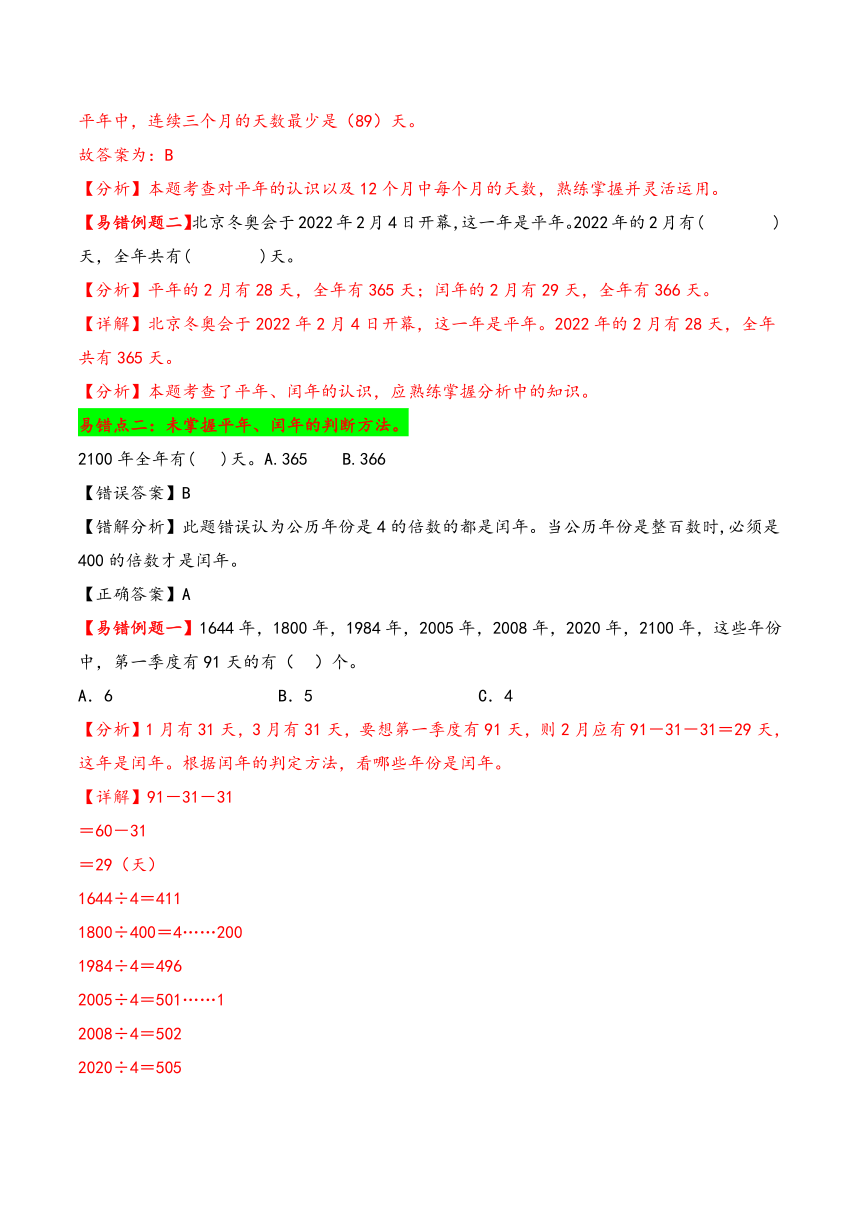 平年中，连续三个月的天数最少是（89）天。

故答案为：B

【分析】本题考查对平年的认识以及12个月中每个月的天数，熟练掌握并灵活运用。

【易错例题二】北京冬奥会于2022年2月4日开幕,这一年是平年。2022年的2月有(　　　　)天，全年共有(　　　)天。

【分析】平年的2月有28天，全年有365天；闰年的2月有29天，全年有366天。

【详解】北京冬奥会于2022年2月4日开幕，这一年是平年。2022年的2月有28天，全年共有365天。

【分析】本题考查了平年、闰年的认识，应熟练掌握分析中的知识。

易错点二：未掌握平年、闰年的判断方法。

2100年全年有(　)天。A.365　　B.366

【错误答案】B

【错解分析】此题错误认为公历年份是4的倍数的都是闰年。当公历年份是整百数时,必须是400的倍数才是闰年。

【正确答案】A

【易错例题一】1644年，1800年，1984年，2005年，2008年，2020年，2100年，这些年份中，第一季度有91天的有（　）个。

A．6　　　　　　　　B．5　　　　　　　　C．4

【分析】1月有31天，3月有31天，要想第一季度有91天，则2月应有91－31－31＝29天，这年是闰年。根据闰年的判定方法，看哪些年份是闰年。

【详解】91－31－31

＝60－31

＝29（天）

1644÷4＝411

1800÷400＝4……200

1984÷4＝496

2005÷4＝501……1

2008÷4＝502

2020÷4＝505